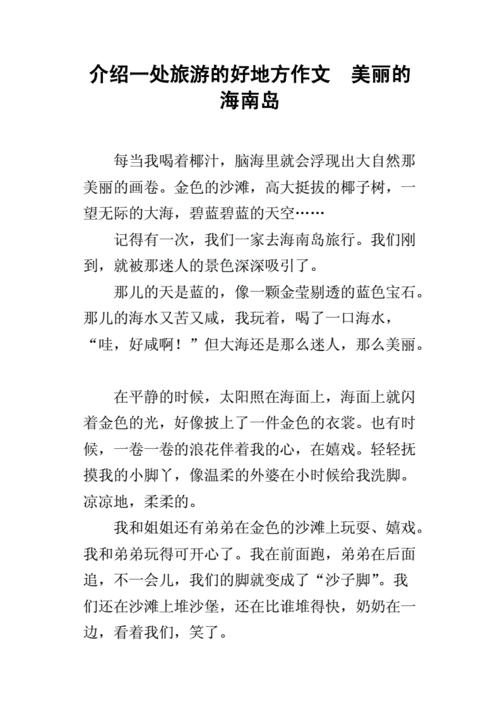 介绍一处旅游的好地方作文　美丽的海南岛

每当我喝着椰汁，脑海里就会浮现出大自然那美丽的画卷。金色的沙滩，高大挺拔的椰子树，一望无际的大海，碧蓝碧蓝的天空……

记得有一次，我们一家去海南岛旅行。我们刚到，就被那迷人的景色深深吸引了。

那儿的天是蓝的，像一颗金莹剔透的蓝色宝石。那儿的海水又苦又咸，我玩着，喝了一口海水，“哇，好咸啊！”但大海还是那么迷人，那么美丽。

在平静的时候，太阳照在海面上，海面上就闪着金色的光，好像披上了一件金色的衣裳。也有时候，一卷一卷的浪花伴着我的心，在嬉戏。轻轻抚摸我的小脚丫，像温柔的外婆在小时候给我洗脚。凉凉地，柔柔的。

我和姐姐还有弟弟在金色的沙滩上玩耍、嬉戏。我和弟弟玩得可开心了。我在前面跑，弟弟在后面追，不一会儿，我们的脚就变成了“沙子脚”。我们还在沙滩上堆沙堡，还在比谁堆得快，奶奶在一边，看着我们，笑了。